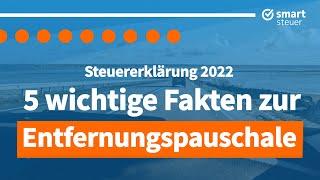 smart
steuer

Steuererklärung 2022

5 wichtige Fakten zur

Entfernungspauschale